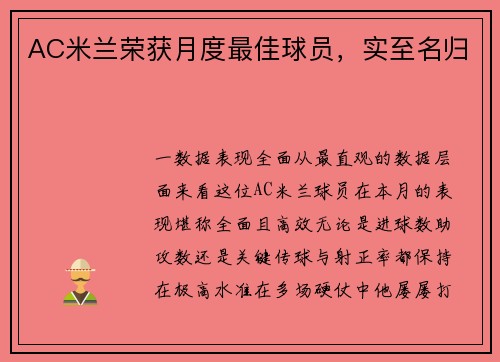 AC米兰荣获月度最佳球员，实至名归

一数据表现全面从最直观的数据层面来看这位AC米兰球员在本月的表现堪称全面且高效无论是进球数助攻数还是关键传球与射正率都保持在极高水准在多场硬仗中他屡屡打